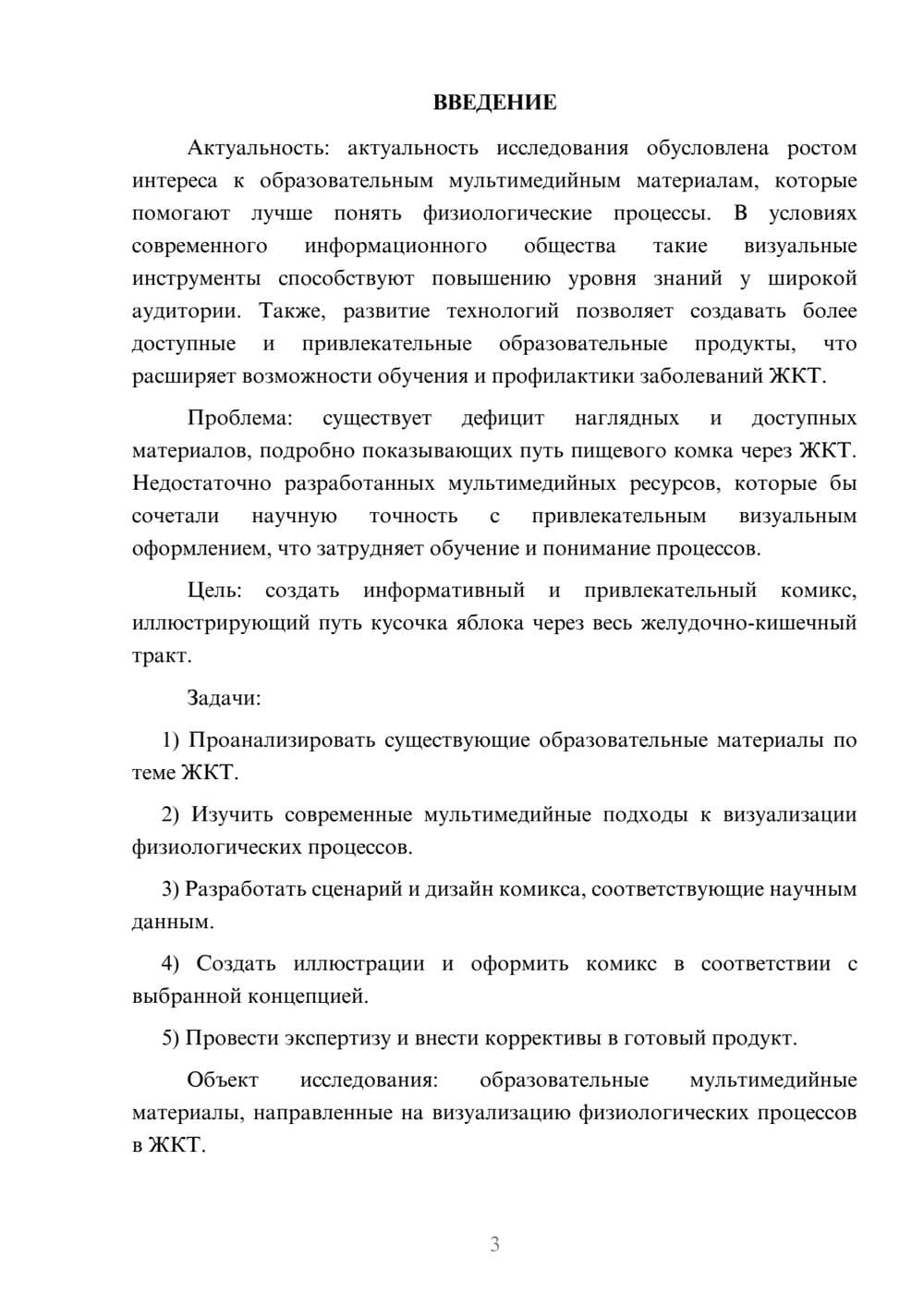 ВВЕДЕНИЕ

Актуальность: актуальность исследования обусловлена ростом интереса к образовательным мультимедийным материалам, которые помогают лучше понять физиологические процессы. В условиях современного информационного общества такие визуальные инструменты способствуют повышению уровня знаний у широкой аудитории. Также, развитие технологий позволяет создавать более доступные и привлекательные образовательные продукты, что расширяет возможности обучения и профилактики заболеваний ЖКТ.

Проблема: существует дефицит наглядных и доступных материалов, подробно показывающих путь пищевого комка через ЖКТ. Недостаточно разработанных мультимедийных ресурсов, которые бы сочетали научную точность с привлекательным визуальным оформлением, что затрудняет обучение и понимание процессов.

Цель: создать информативный и привлекательный комикс, иллюстрирующий путь кусочка яблока через весь желудочно-кишечный тракт.

Задачи:

1) Проанализировать существующие образовательные материалы по теме ЖКТ.

2) Изучить современные мультимедийные подходы к визуализации физиологических процессов.

3) Разработать сценарий и дизайн комикса, соответствующие научным данным.

4) Создать иллюстрации и оформить комикс в соответствии с выбранной концепцией.

5) Провести экспертизу и внести коррективы в готовый продукт.

Объект исследования: образовательные мультимедийные материалы, направленные на визуализацию физиологических процессов в ЖКТ.

3